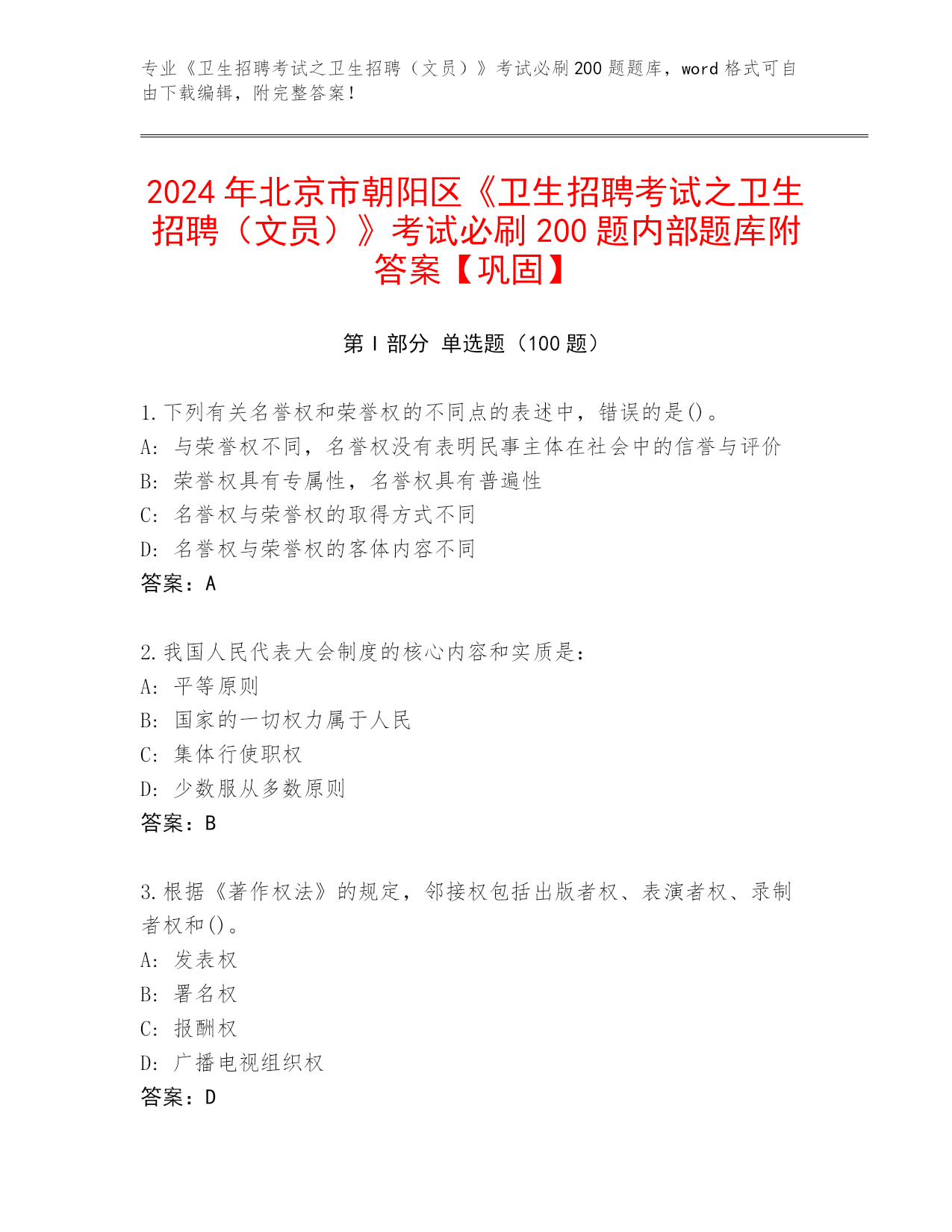 专业《卫生招聘考试之卫生招聘（文员）》考试必刷 200 题题库，word 格式可自由下载编辑，附完整答案！

2024 年北京市朝阳区《卫生招聘考试之卫生招聘（文员）》考试必刷 200 题内部题库附答案【巩固】

第 I 部分 单选题（100 题）

1.下列有关名誉权和荣誉权的不同点的表述中，错误的是()。
A: 与荣誉权不同，名誉权没有表明民事主体在社会中的信誉与评价
B: 荣誉权具有专属性，名誉权具有普遍性
C: 名誉权与荣誉权的取得方式不同
D: 名誉权与荣誉权的客体内容不同
答案：A

2.我国人民代表大会制度的核心内容和实质是：
A: 平等原则
B: 国家的一切权力属于人民
C: 集体行使职权
D: 少数服从多数原则
答案：B

3.根据《著作权法》的规定，邻接权包括出版者权、表演者权、录制者权和()。
A: 发表权
B: 署名权
C: 报酬权
D: 广播电视组织权
答案：D